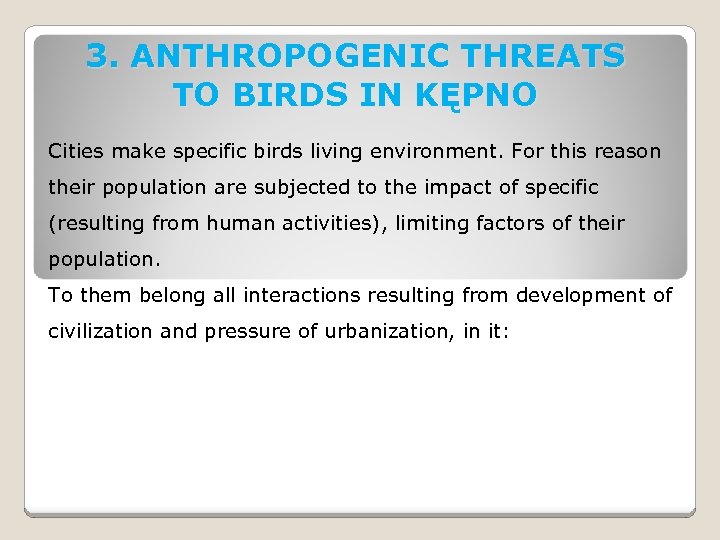 3. ANTHROPOGENIC THREATS TO BIRDS IN KĘPNO

Cities make specific birds living environment. For this reason their population are subjected to the impact of specific (resulting from human activities), limiting factors of their population.

To them belong all interactions resulting from development of civilization and pressure of urbanization, in it: